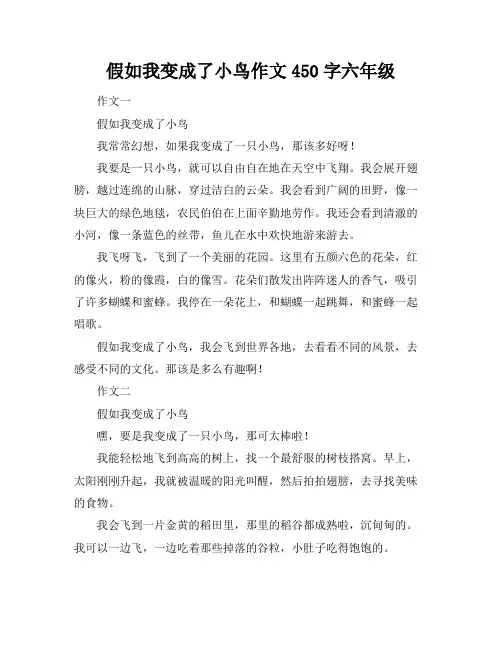 假如我变成了小鸟作文 450 字六年级

作文一

假如我变成了小鸟

我常常幻想，如果我变成了一只小鸟，那该多好呀！

我要是一只小鸟，就可以自由自在地在天空中飞翔。我会展开翅膀，越过连绵的山脉，穿过洁白的云朵。我会看到广阔的田野，像一块巨大的绿色地毯，农民伯伯在上面辛勤地劳作。我还会看到清澈的小河，像一条蓝色的丝带，鱼儿在水中欢快地游来游去。

我飞呀飞，飞到了一个美丽的花园。这里有五颜六色的花朵，红的像火，粉的像霞，白的像雪。花朵们散发出阵阵迷人的香气，吸引了许多蝴蝶和蜜蜂。我停在一朵花上，和蝴蝶一起跳舞，和蜜蜂一起唱歌。

假如我变成了小鸟，我会飞到世界各地，去看看不同的风景，去感受不同的文化。那该是多么有趣啊！

作文二

假如我变成了小鸟

嘿，要是我变成了一只小鸟，那可太棒啦！

我能轻松地飞到高高的树上，找一个最舒服的树枝搭窝。早上，太阳刚刚升起，我就被温暖的阳光叫醒，然后拍拍翅膀，去寻找美味的食物。

我会飞到一片金黄的稻田里，那里的稻谷都成熟啦，沉甸甸的。我可以一边飞，一边吃着那些掉落的谷粒，小肚子吃得饱饱的。